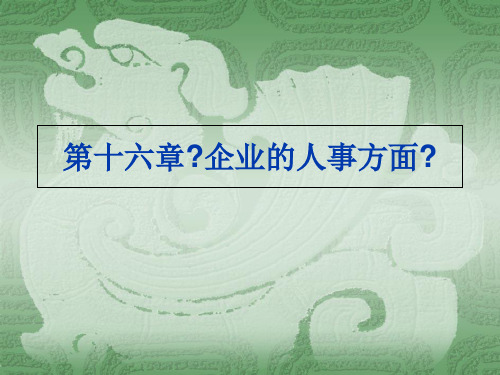 第十六章?企业的人事方面?